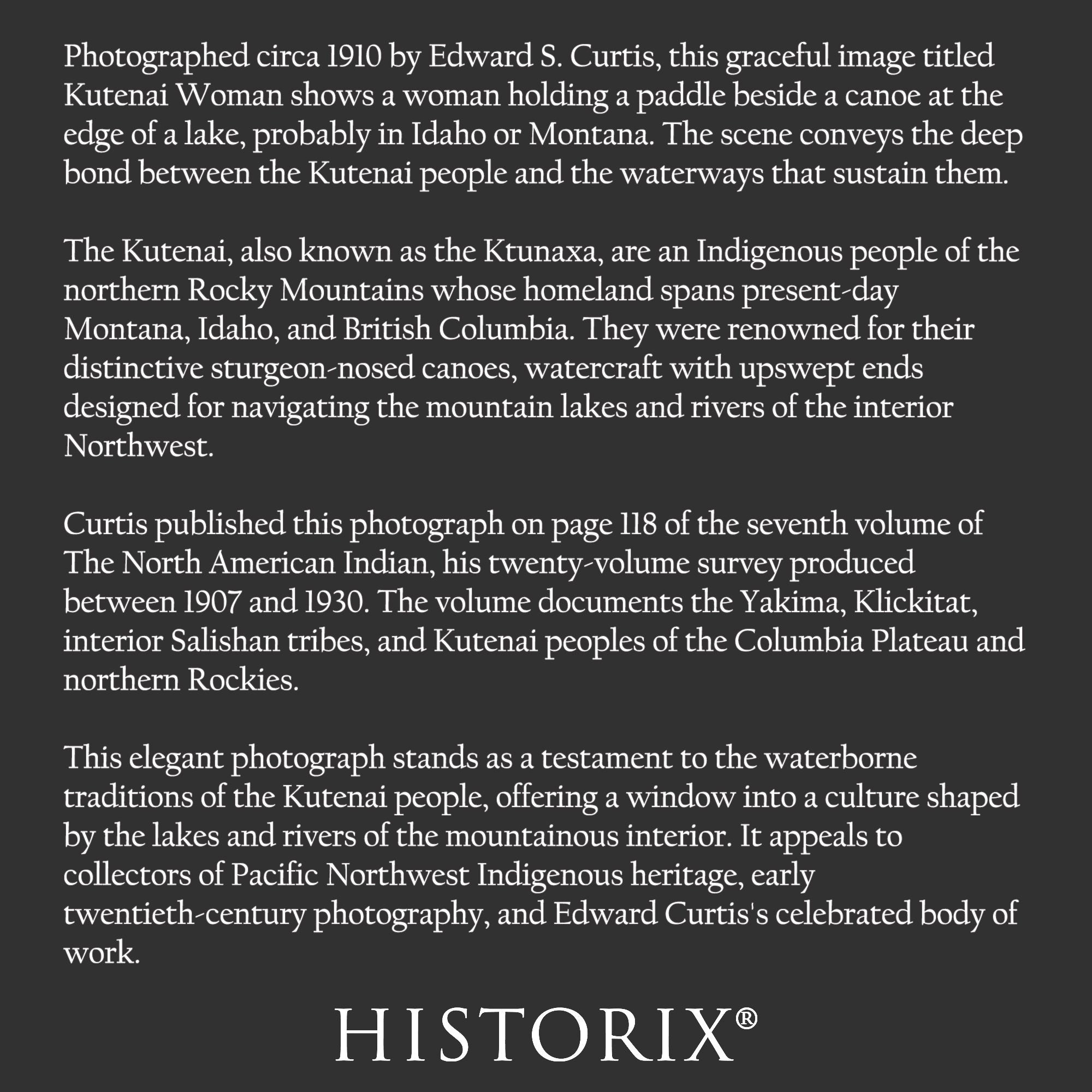 Photographed circa 1910 by Edward S. Curtis, this graceful image titled Kutenai Woman shows a woman holding a paddle beside a canoe at the edge of a lake, probably in Idaho or Montana. The scene conveys the deep bond between the Kutenai people and the waterways that sustain them.

The Kutenai, also known as the Ktunaxa, are an Indigenous people of the northern Rocky Mountains whose homeland spans present-day Montana, Idaho, and British Columbia. They were renowned for their distinctive sturgeon-nosed canoes, watercraft with upswept ends designed for navigating the mountain lakes and rivers of the interior Northwest.

Curtis published this photograph on page 118 of the seventh volume of The North American Indian, his twenty-volume survey produced between 1907 and 1930. The volume documents the Yakima, Klickitat, interior Salishan tribes, and Kutenai peoples of the Columbia Plateau and northern Rockies.

This elegant photograph stands as a testament to the waterborne traditions of the Kutenai people, offering a window into a culture shaped by the lakes and rivers of the mountainous interior. It appeals to collectors of Pacific Northwest Indigenous heritage, early twentieth-century photography, and Edward Curtis's celebrated body of work.

HISTORIX®